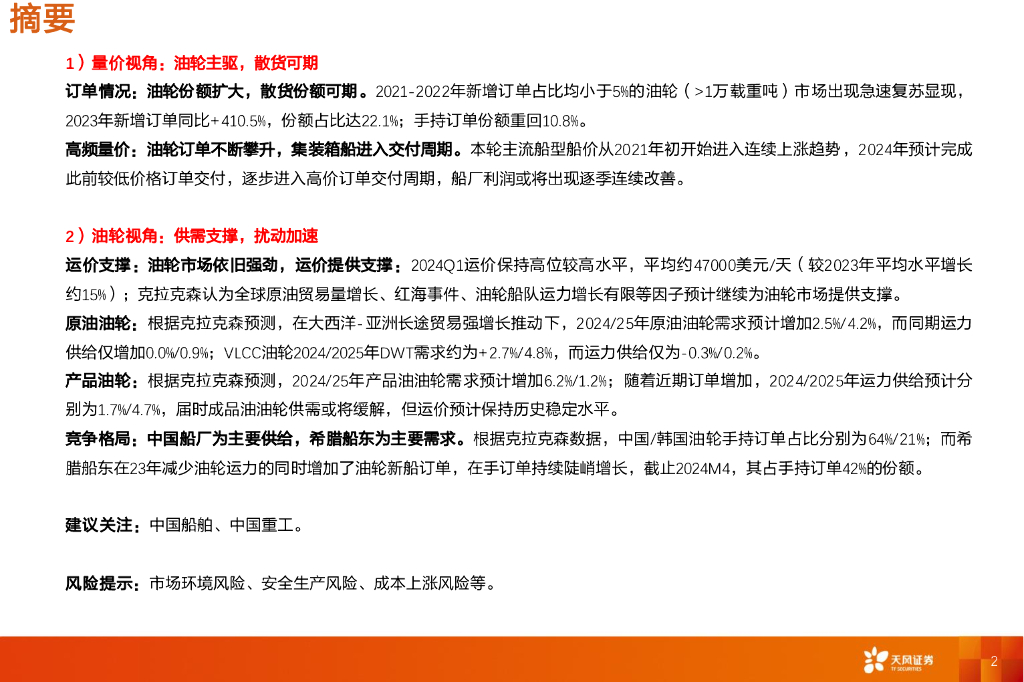 摘要

1）量价视角：油轮主驱，散货可期

订单情况：油轮份额扩大，散货份额可期。2021-2022年新增订单占比均小于5%的油轮（>1万载重吨）市场出现急速复苏显现，2023年新增订单同比+410.5%，份额占比达22.1%；手持订单份额重回10.8%。

高频量价：油轮订单不断攀升，集装箱船进入交付周期。本轮主流船型船价从2021年初开始进入连续上涨趋势，2024年预计完成此前较低价格订单交付，逐步进入高价订单交付周期，船厂利润或将出现逐季连续改善。

2）油轮视角：供需支撑，扰动加速

运价支撑：油轮市场依旧强劲，运价提供支撑：2024Q1运价保持高位较高水平，平均约47000美元/天（较2023年平均水平增长约15%）；克拉克森认为全球原油贸易量增长、红海事件、油轮船队运力增长有限等因子预计继续为油轮市场提供支撑。

原油油轮：根据克拉克森预测，在大西洋-亚洲长途贸易强增长推动下，2024/25年原油油轮需求预计增加2.5%/4.2%，而同期运力供给仅增加0.0%/0.9%；VLCC油轮2024/2025年DWT需求约为+2.7%/4.8%，而运力供给仅为-0.3%/0.2%。

产品油轮：根据克拉克森预测，2024/25年产品油油轮需求预计增加6.2%/1.2%；随着近期订单增加，2024/2025年运力供给预计分别为1.7%/4.7%，届时成品油油轮供需或将缓解，但运价预计保持历史稳定水平。

竞争格局：中国船厂为主要供给，希腊船东为主要需求。根据克拉克森数据，中国/韩国油轮手持订单占比分别为64%/21%；而希腊船东在23年减少油轮运力的同时增加了油轮新船订单，在手订单持续陡峭增长，截止2024M4，其占手持订单42%的份额。

建议关注：中国船舶、中国重工。

风险提示：市场环境风险、安全生产风险、成本上涨风险等。

天风证券
TF SECURITIES

2